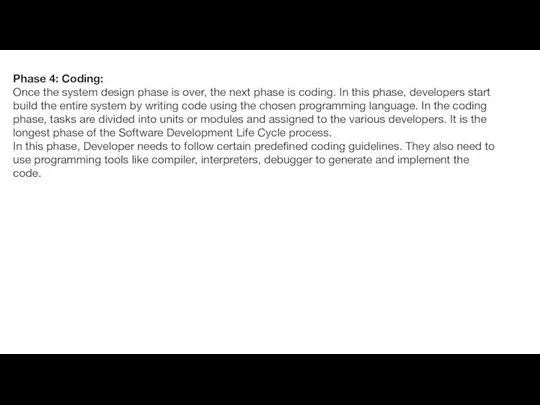 Phase 4: Coding:
Once the system design phase is over, the next phase is coding. In this phase, developers start build the entire system by writing code using the chosen programming language. In the coding phase, tasks are divided into units or modules and assigned to the various developers. It is the longest phase of the Software Development Life Cycle process.
In this phase, Developer needs to follow certain predefined coding guidelines. They also need to use programming tools like compiler, interpreters, debugger to generate and implement the code.